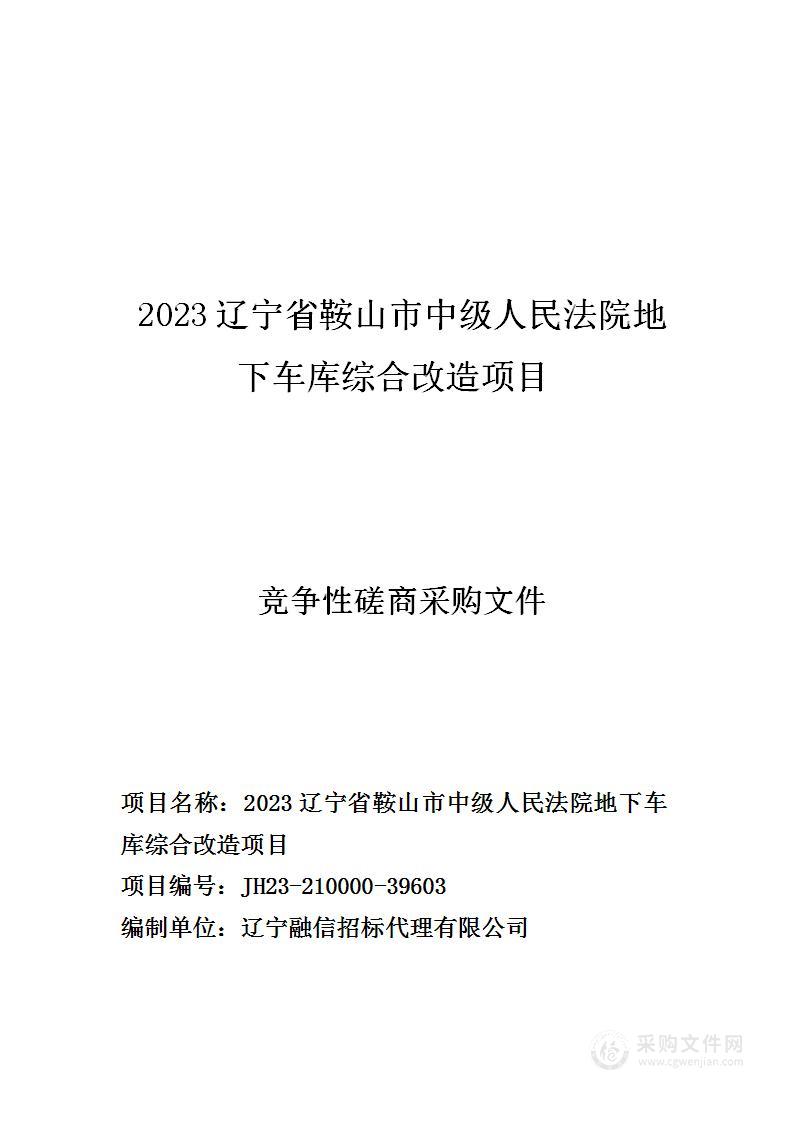 2023 辽宁省鞍山市中级人民法院地下车库综合改造项目

竞争性磋商采购文件

项目名称：2023 辽宁省鞍山市中级人民法院地下车库综合改造项目

项目编号：JH23-210000-39603

编制单位：辽宁融信招标代理有限公司

采购文件网
www.cgwenjian.com